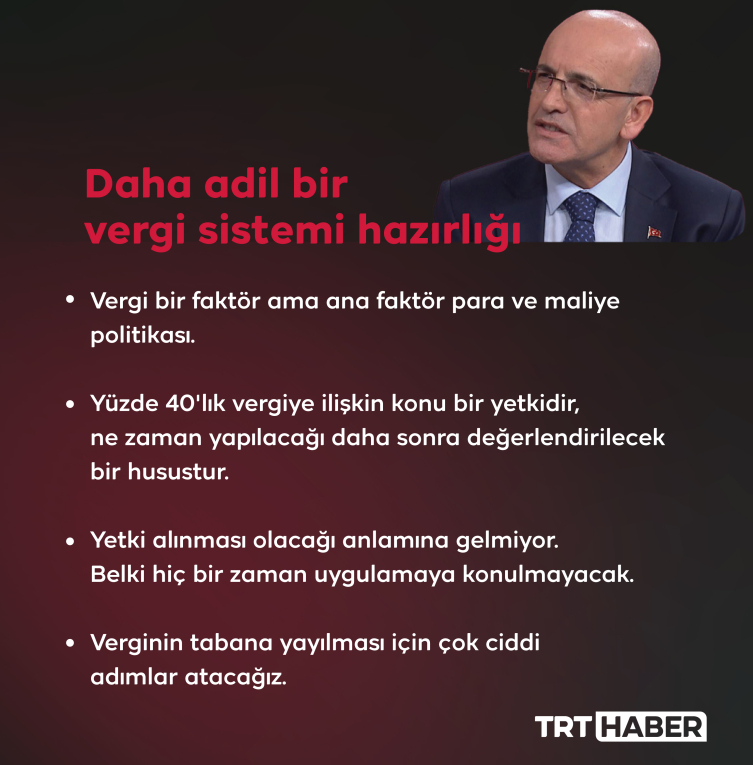 Daha adil bir
vergi sistemi hazırlığı

• Vergi bir faktör ama ana faktör para ve maliye politikası.

• Yüzde 40'lık vergiye ilişkin konu bir yetkidir, ne zaman yapılacağı daha sonra değerlendirilecek bir husustur.

• Yetki alınması olacağı anlamına gelmiyor. Belki hiç bir zaman uygulamaya konulmayacak.

• Verginin tabana yayılması için çok ciddi adımlar atacağız.

TRT HABER